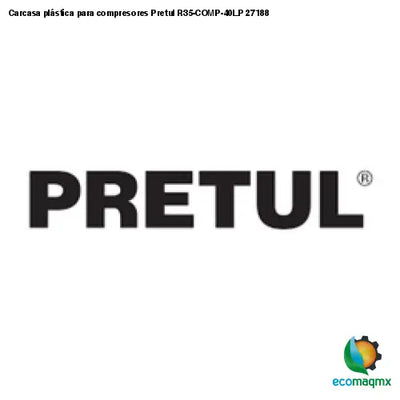 Carcasa plástica para compresores Pretul R35-COMP-40LP 27188

PRETUL®

ecomaqmx